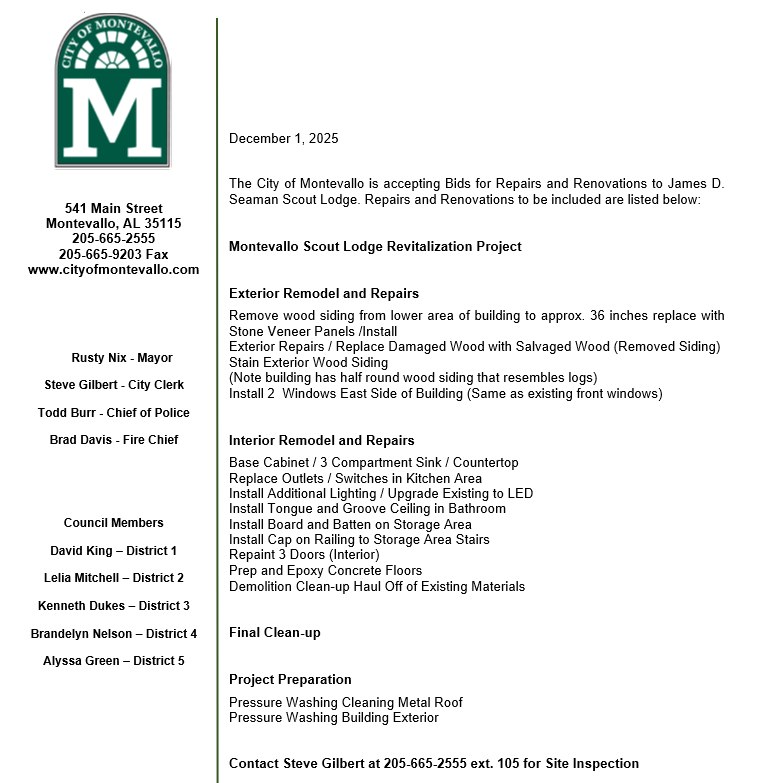 CITY OF MONTEVALLO
M

541 Main Street
Montevallo, AL 35115
205-665-2555
205-665-9203 Fax
www.cityofmontevallo.com

Rusty Nix - Mayor

Steve Gilbert - City Clerk

Todd Burr - Chief of Police

Brad Davis - Fire Chief

Council Members

David King – District 1

Lelia Mitchell – District 2

Kenneth Dukes – District 3

Brandelyn Nelson – District 4

Alyssa Green – District 5

December 1, 2025

The City of Montevallo is accepting Bids for Repairs and Renovations to James D. Seaman Scout Lodge. Repairs and Renovations to be included are listed below:

Montevallo Scout Lodge Revitalization Project

Exterior Remodel and Repairs

Remove wood siding from lower area of building to approx. 36 inches replace with Stone Veneer Panels /Install
Exterior Repairs / Replace Damaged Wood with Salvaged Wood (Removed Siding)
Stain Exterior Wood Siding
(Note building has half round wood siding that resembles logs)
Install 2 Windows East Side of Building (Same as existing front windows)

Interior Remodel and Repairs

Base Cabinet / 3 Compartment Sink / Countertop
Replace Outlets / Switches in Kitchen Area
Install Additional Lighting / Upgrade Existing to LED
Install Tongue and Groove Ceiling in Bathroom
Install Board and Batten on Storage Area
Install Cap on Railing to Storage Area Stairs
Repaint 3 Doors (Interior)
Prep and Epoxy Concrete Floors
Demolition Clean-up Haul Off of Existing Materials

Final Clean-up

Project Preparation

Pressure Washing Cleaning Metal Roof
Pressure Washing Building Exterior

Contact Steve Gilbert at 205-665-2555 ext. 105 for Site Inspection